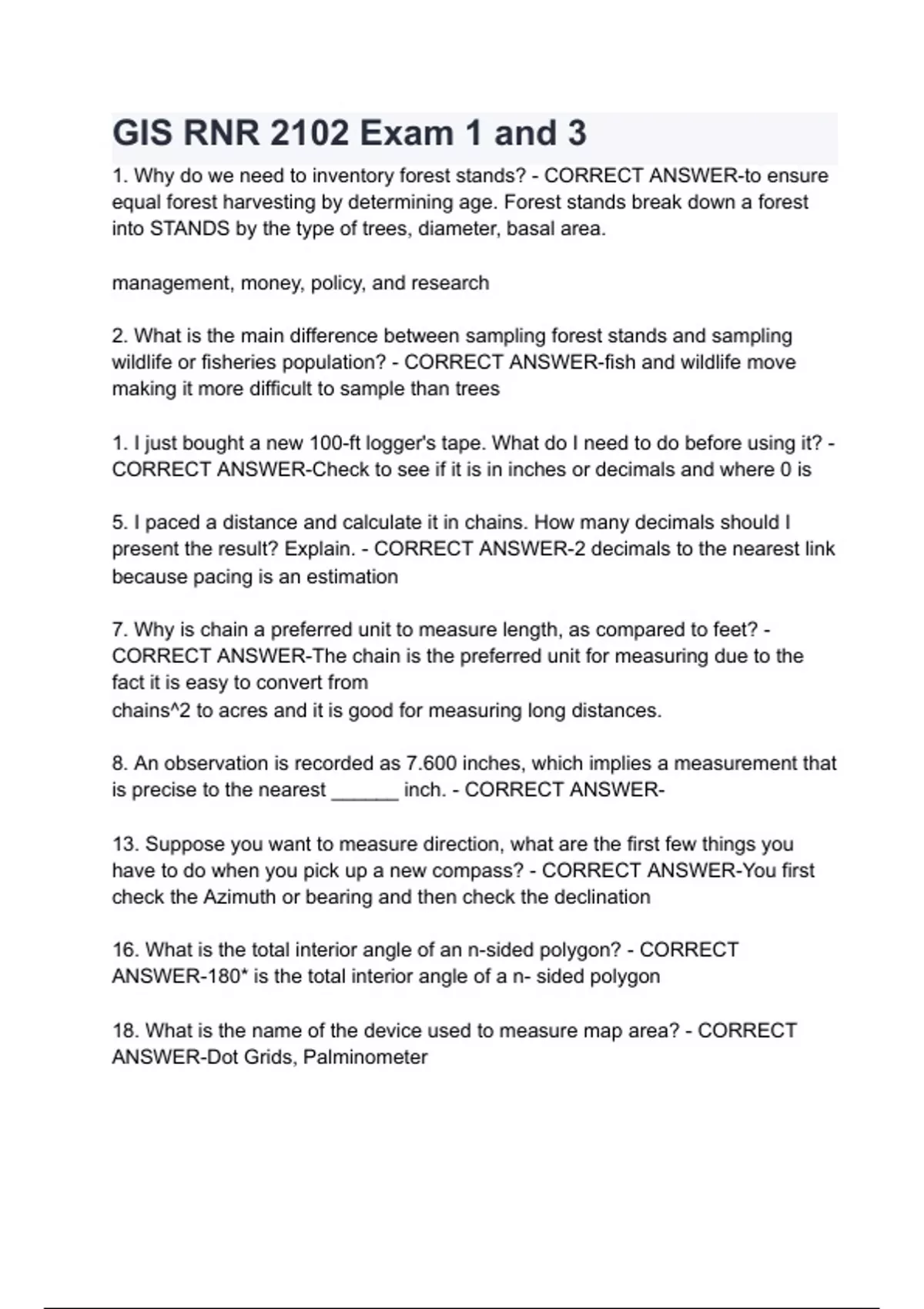 GIS RNR 2102 Exam 1 and 3

1. Why do we need to inventory forest stands? - CORRECT ANSWER-to ensure equal forest harvesting by determining age. Forest stands break down a forest into STANDS by the type of trees, diameter, basal area.

management, money, policy, and research

2. What is the main difference between sampling forest stands and sampling wildlife or fisheries population? - CORRECT ANSWER-fish and wildlife move making it more difficult to sample than trees

1. I just bought a new 100-ft logger's tape. What do I need to do before using it? - CORRECT ANSWER-Check to see if it is in inches or decimals and where 0 is

5. I paced a distance and calculate it in chains. How many decimals should I present the result? Explain. - CORRECT ANSWER-2 decimals to the nearest link because pacing is an estimation

7. Why is chain a preferred unit to measure length, as compared to feet? - CORRECT ANSWER-The chain is the preferred unit for measuring due to the fact it is easy to convert from
chains^2 to acres and it is good for measuring long distances.

8. An observation is recorded as 7.600 inches, which implies a measurement that is precise to the nearest ______ inch. - CORRECT ANSWER-

13. Suppose you want to measure direction, what are the first few things you have to do when you pick up a new compass? - CORRECT ANSWER-You first check the Azimuth or bearing and then check the declination

16. What is the total interior angle of an n-sided polygon? - CORRECT ANSWER-180* is the total interior angle of a n- sided polygon

18. What is the name of the device used to measure map area? - CORRECT ANSWER-Dot Grids, Palminometer